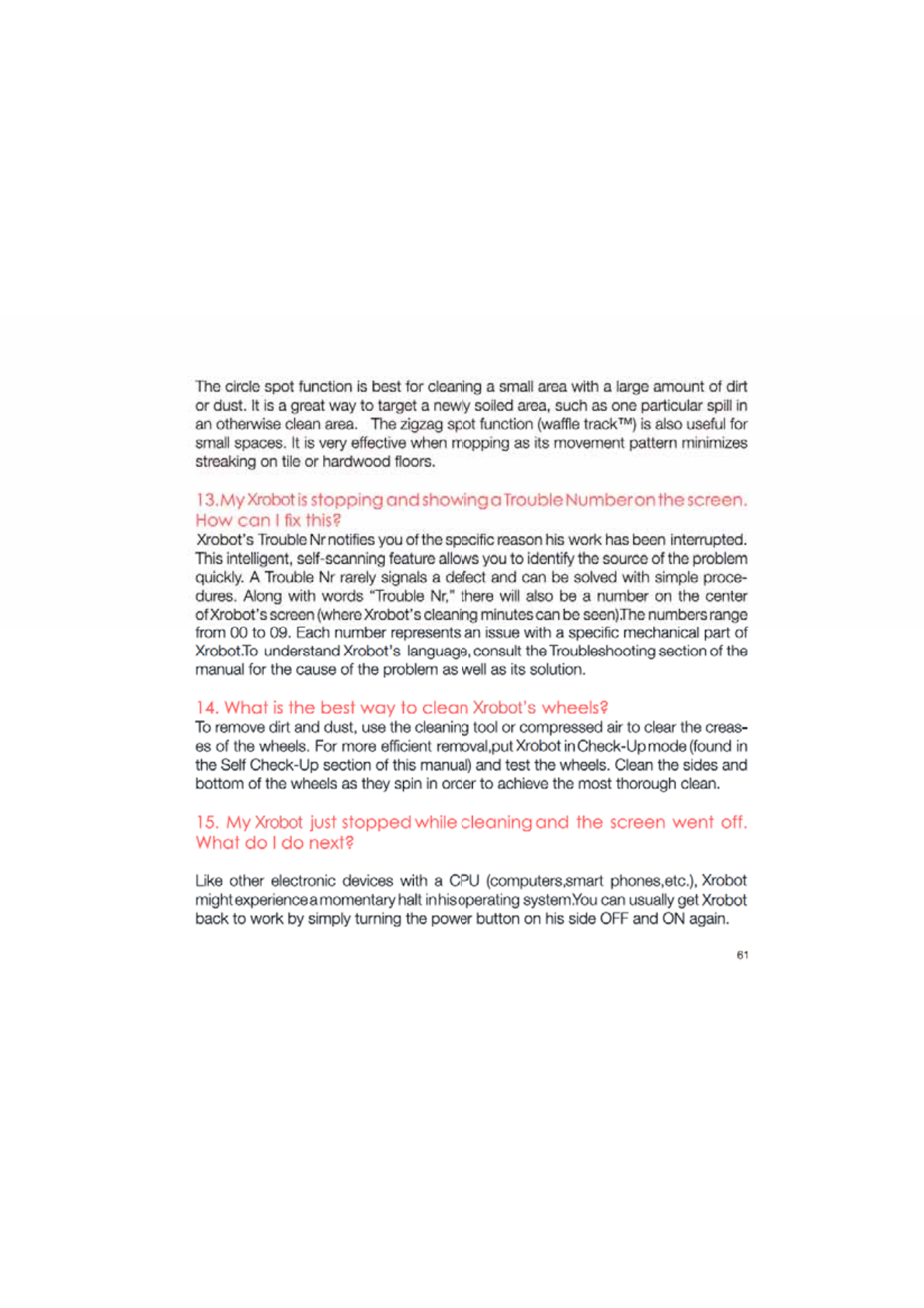 The circle spot function is best for cleaning a small area with a large amount of dirt or dust. It is a great way to target a newly soiled area, such as one particular spill in an otherwise clean area. The zigzag spot function (waffle track™) is also useful for small spaces. It is very effective when mopping as its movement pattern minimizes streaking on tile or hardwood floors.

13.My Xrobot is stopping and showing a Trouble Number on the screen. How can I fix this?
Xrobot's Trouble Nr notifies you of the specific reason his work has been interrupted. This intelligent, self-scanning feature allows you to identify the source of the problem quickly. A Trouble Nr rarely signals a defect and can be solved with simple procedures. Along with words "Trouble Nr," there will also be a number on the center of Xrobot's screen (where Xrobot's cleaning minutes can be seen).The numbers range from 00 to 09. Each number represents an issue with a specific mechanical part of Xrobot.To understand Xrobot's language, consult the Troubleshooting section of the manual for the cause of the problem as well as its solution.

14. What is the best way to clean Xrobot's wheels?
To remove dirt and dust, use the cleaning tool or compressed air to clear the creases of the wheels. For more efficient removal,put Xrobot in Check-Up mode (found in the Self Check-Up section of this manual) and test the wheels. Clean the sides and bottom of the wheels as they spin in order to achieve the most thorough clean.

15. My Xrobot just stopped while cleaning and the screen went off. What do I do next?

Like other electronic devices with a CPU (computers,smart phones,etc.), Xrobot might experience a momentary halt in his operating system.You can usually get Xrobot back to work by simply turning the power button on his side OFF and ON again.

61